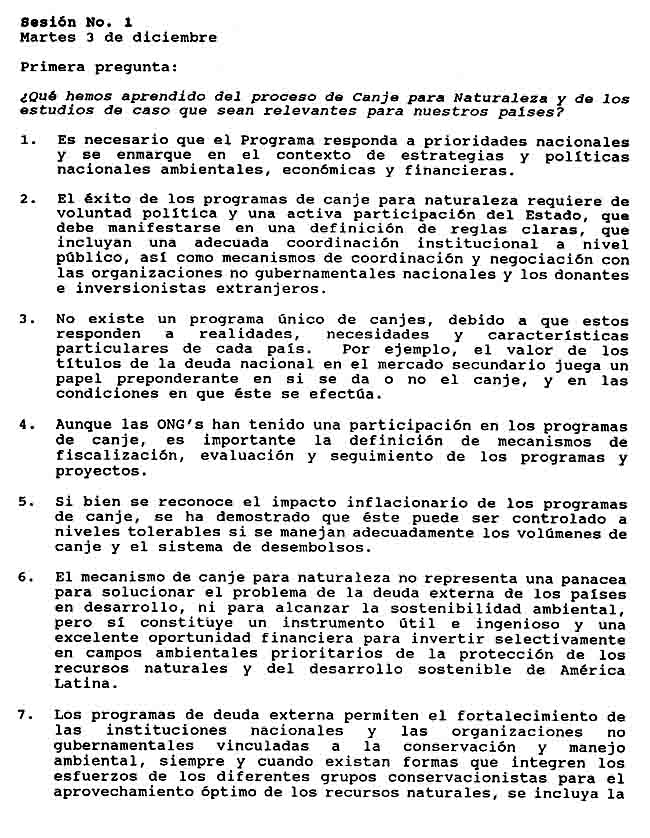 Sesión No. 1
Martes 3 de diciembre

Primera pregunta:

¿Qué hemos aprendido del proceso de Canje para Naturaleza y de los estudios de caso que sean relevantes para nuestros países?

1. Es necesario que el Programa responda a prioridades nacionales y se enmarque en el contexto de estrategias y políticas nacionales ambientales, económicas y financieras.

2. El éxito de los programas de canje para naturaleza requiere de voluntad política y una activa participación del Estado, que debe manifestarse en una definición de reglas claras, que incluyan una adecuada coordinación institucional a nivel público, así como mecanismos de coordinación y negociación con las organizaciones no gubernamentales nacionales y los donantes e inversionistas extranjeros.

3. No existe un programa único de canjes, debido a que estos responden a realidades, necesidades y características particulares de cada país. Por ejemplo, el valor de los títulos de la deuda nacional en el mercado secundario juega un papel preponderante en si se da o no el canje, y en las condiciones en que éste se efectúa.

4. Aunque las ONG's han tenido una participación en los programas de canje, es importante la definición de mecanismos de fiscalización, evaluación y seguimiento de los programas y proyectos.

5. Si bien se reconoce el impacto inflacionario de los programas de canje, se ha demostrado que éste puede ser controlado a niveles tolerables si se manejan adecuadamente los volúmenes de canje y el sistema de desembolsos.

6. El mecanismo de canje para naturaleza no representa una panacea para solucionar el problema de la deuda externa de los países en desarrollo, ni para alcanzar la sostenibilidad ambiental, pero sí constituye un instrumento útil e ingenioso y una excelente oportunidad financiera para invertir selectivamente en campos ambientales prioritarios de la protección de los recursos naturales y del desarrollo sostenible de América Latina.

7. Los programas de deuda externa permiten el fortalecimiento de las instituciones nacionales y las organizaciones no gubernamentales vinculadas a la conservación y manejo ambiental, siempre y cuando existan formas que integren los esfuerzos de los diferentes grupos conservacionistas para el aprovechamiento óptimo de los recursos naturales, se incluya la